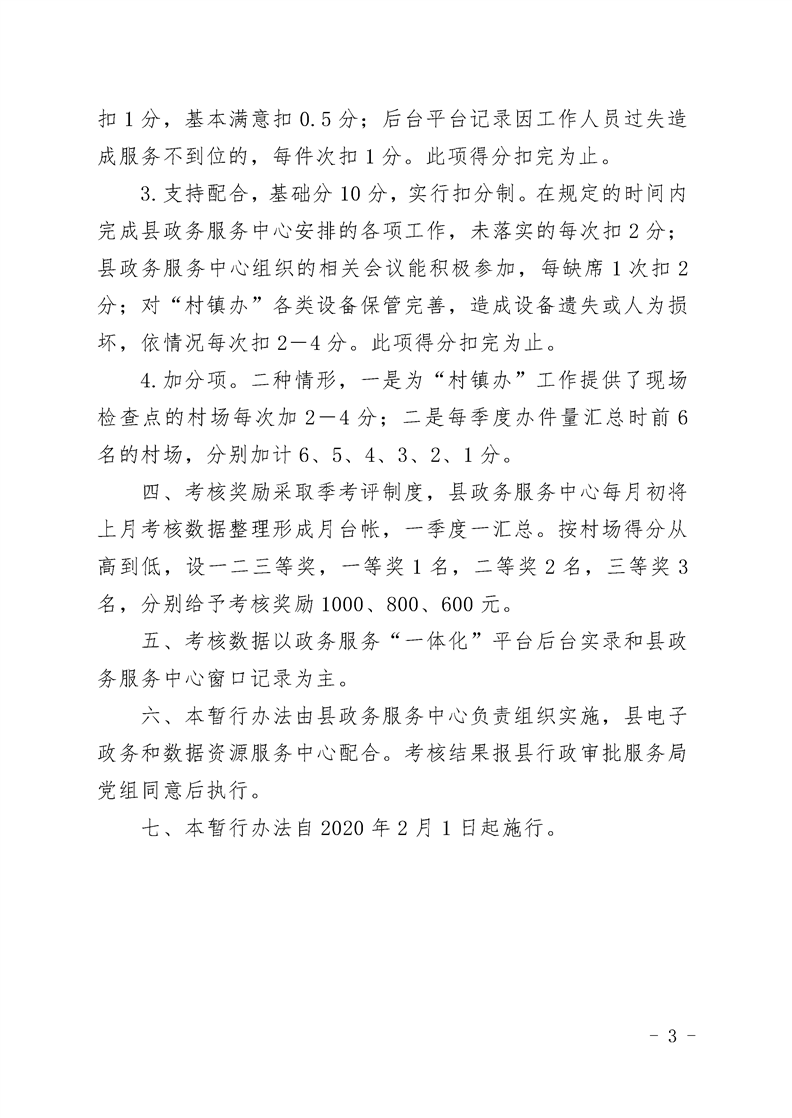 扣1分，基本满意扣0.5分；后台平台记录因工作人员过失造成服务不到位的，每件次扣1分。此项得分扣完为止。

3.支持配合，基础分10分，实行扣分制。在规定的时间内完成县政务服务中心安排的各项工作，未落实的每次扣2分；县政务服务中心组织的相关会议能积极参加，每缺席1次扣2分；对“村镇办”各类设备保管完善，造成设备遗失或人为损坏，依情况每次扣2—4分。此项得分扣完为止。

4.加分项。二种情形，一是为“村镇办”工作提供了现场检查点的村场每次加2—4分；二是每季度办件量汇总时前6名的村场，分别加计6、5、4、3、2、1分。

四、考核奖励采取季考评制度，县政务服务中心每月初将上月考核数据整理形成月台帐，一季度一汇总。按村场得分从高到低，设一二三等奖，一等奖1名，二等奖2名，三等奖3名，分别给予考核奖励1000、800、600元。

五、考核数据以政务服务“一体化”平台后台实录和县政务服务中心窗口记录为主。

六、本暂行办法由县政务服务中心负责组织实施，县电子政务和数据资源服务中心配合。考核结果报县行政审批服务局党组同意后执行。

七、本暂行办法自2020年2月1日起施行。

- 3 -